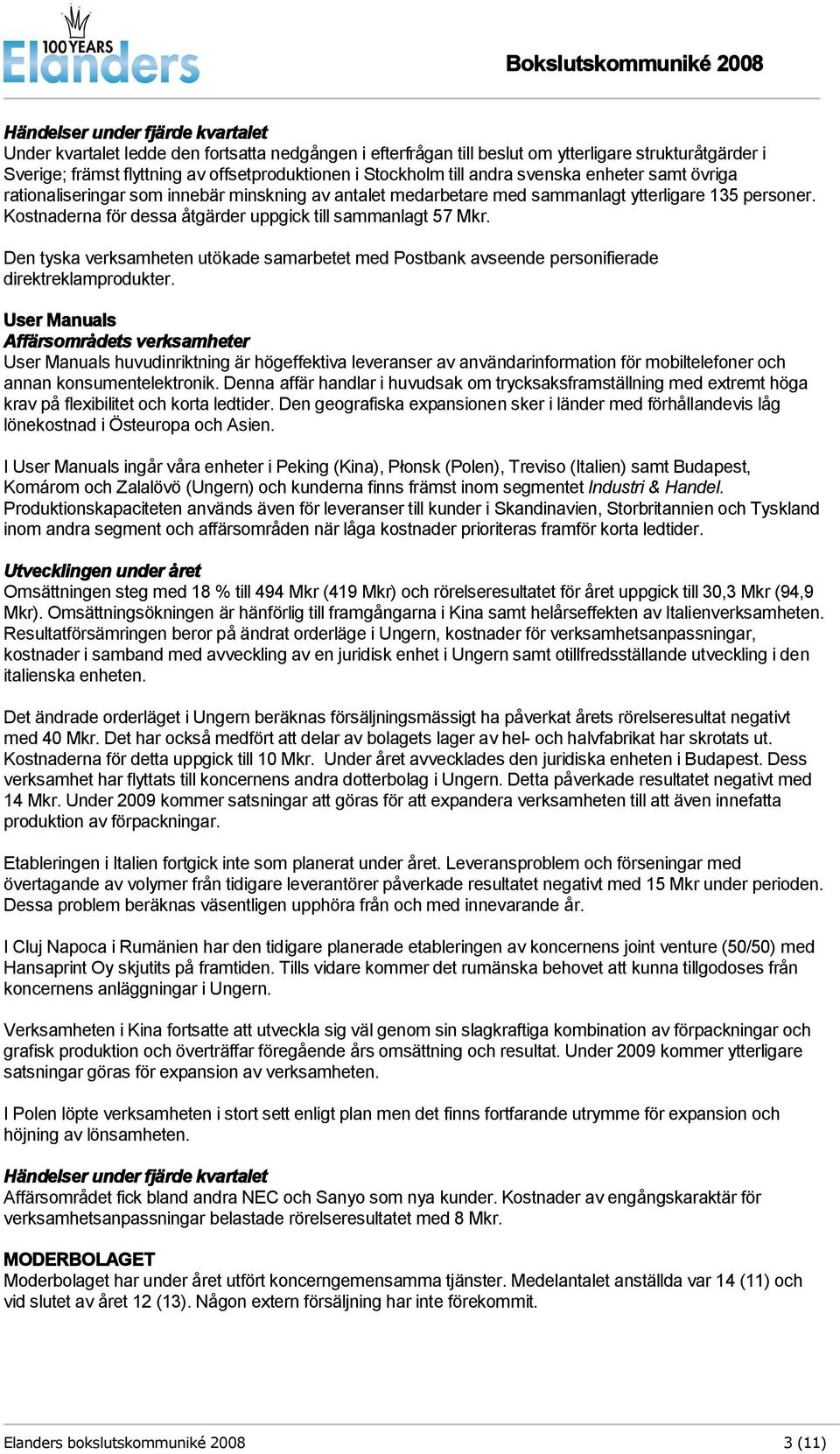 100 YEARS
Elanders

Bokslutskommuniké 2008

Händelser under fjärde kvartalet
Under kvartalet ledde den fortsatta nedgången i efterfrågan till beslut om ytterligare strukturåtgärder i Sverige; främst flyttning av offsetproduktionen i Stockholm till andra svenska enheter samt övriga rationaliseringar som innebär minskning av antalet medarbetare med sammanlagt ytterligare 135 personer. Kostnaderna för dessa åtgärder uppgick till sammanlagt 57 Mkr.

Den tyska verksamheten utökade samarbetet med Postbank avseende personifierade direktreklamprodukter.

User Manuals
Affärsområdets verksamheter
User Manuals huvudinriktning är högeffektiva leveranser av användarinformation för mobiltelefoner och annan konsumentelektronik. Denna affär handlar i huvudsak om trycksaksframställning med extremt höga krav på flexibilitet och korta ledtider. Den geografiska expansionen sker i länder med förhållandevis låg lönekostnad i Östeuropa och Asien.

I User Manuals ingår våra enheter i Peking (Kina), Płonsk (Polen), Treviso (Italien) samt Budapest, Komárom och Zalalövö (Ungern) och kunderna finns främst inom segmentet Industri & Handel. Produktionskapaciteten används även för leveranser till kunder i Skandinavien, Storbritannien och Tyskland inom andra segment och affärsområden när låga kostnader prioriteras framför korta ledtider.

Utvecklingen under året
Omsättningen steg med 18 % till 494 Mkr (419 Mkr) och rörelseresultatet för året uppgick till 30,3 Mkr (94,9 Mkr). Omsättningsökningen är hänförlig till framgångarna i Kina samt helårseffekten av Italienverksamheten. Resultatförsämringen beror på ändrat orderläge i Ungern, kostnader för verksamhetsanpassningar, kostnader i samband med avveckling av en juridisk enhet i Ungern samt otillfredsställande utveckling i den italienska enheten.

Det ändrade orderläget i Ungern beräknas försäljningsmässigt ha påverkat årets rörelseresultat negativt med 40 Mkr. Det har också medfört att delar av bolagets lager av hel- och halvfabrikat har skrotats ut. Kostnaderna för detta uppgick till 10 Mkr. Under året avvecklades den juridiska enheten i Budapest. Dess verksamhet har flyttats till koncernens andra dotterbolag i Ungern. Detta påverkade resultatet negativt med 14 Mkr. Under 2009 kommer satsningar att göras för att expandera verksamheten till att även innefatta produktion av förpackningar.

Etableringen i Italien fortgick inte som planerat under året. Leveransproblem och förseningar med övertagande av volymer från tidigare leverantörer påverkade resultatet negativt med 15 Mkr under perioden. Dessa problem beräknas väsentligen upphöra från och med innevarande år.

I Cluj Napoca i Rumänien har den tidigare planerade etableringen av koncernens joint venture (50/50) med Hansaprint Oy skjutits på framtiden. Tills vidare kommer det rumänska behovet att kunna tillgodoses från koncernens anläggningar i Ungern.

Verksamheten i Kina fortsatte att utveckla sig väl genom sin slagkraftiga kombination av förpackningar och grafisk produktion och överträffar föregående års omsättning och resultat. Under 2009 kommer ytterligare satsningar göras för expansion av verksamheten.

I Polen löpte verksamheten i stort sett enligt plan men det finns fortfarande utrymme för expansion och höjning av lönsamheten.

Händelser under fjärde kvartalet
Affärsområdet fick bland andra NEC och Sanyo som nya kunder. Kostnader av engångskaraktär för verksamhetsanpassningar belastade rörelseresultatet med 8 Mkr.

MODERBOLAGET
Moderbolaget har under året utfört koncerngemensamma tjänster. Medelantalet anställda var 14 (11) och vid slutet av året 12 (13). Någon extern försäljning har inte förekommit.

Elanders bokslutskommuniké 2008
3 (11)